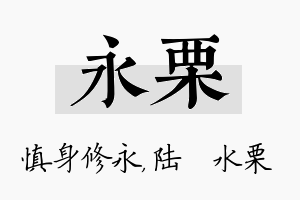 永栗

慎身修永，陆　水栗